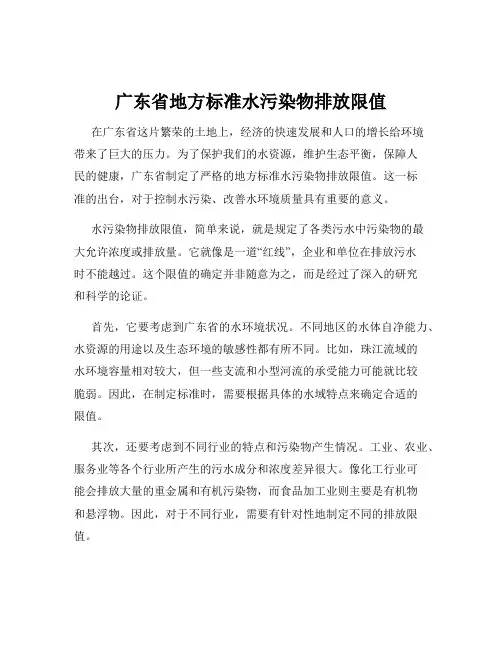 广东省地方标准水污染物排放限值

在广东省这片繁荣的土地上，经济的快速发展和人口的增长给环境带来了巨大的压力。为了保护我们的水资源，维护生态平衡，保障人民的健康，广东省制定了严格的地方标准水污染物排放限值。这一标准的出台，对于控制水污染、改善水环境质量具有重要的意义。

水污染物排放限值，简单来说，就是规定了各类污水中污染物的最大允许浓度或排放量。它就像是一道“红线”，企业和单位在排放污水时不能越过。这个限值的确定并非随意为之，而是经过了深入的研究和科学的论证。

首先，它要考虑到广东省的水环境状况。不同地区的水体自净能力、水资源的用途以及生态环境的敏感性都有所不同。比如，珠江流域的水环境容量相对较大，但一些支流和小型河流的承受能力可能就比较脆弱。因此，在制定标准时，需要根据具体的水域特点来确定合适的限值。

其次，还要考虑到不同行业的特点和污染物产生情况。工业、农业、服务业等各个行业所产生的污水成分和浓度差异很大。像化工行业可能会排放大量的重金属和有机污染物，而食品加工业则主要是有机物和悬浮物。因此，对于不同行业，需要有针对性地制定不同的排放限值。